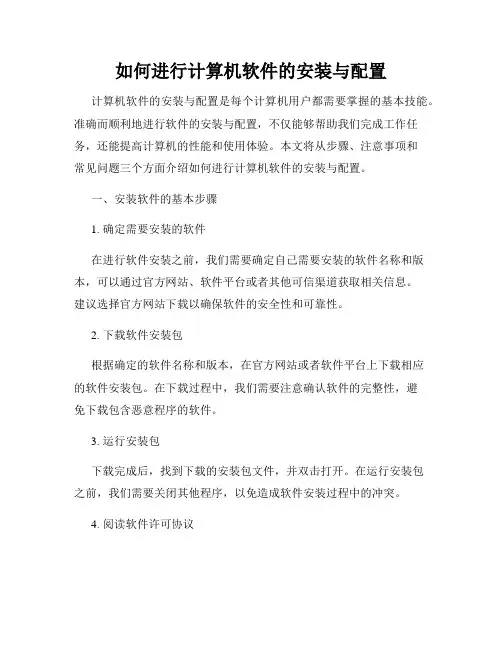 如何进行计算机软件的安装与配置

计算机软件的安装与配置是每个计算机用户都需要掌握的基本技能。准确而顺利地进行软件的安装与配置，不仅能够帮助我们完成工作任务，还能提高计算机的性能和使用体验。本文将从步骤、注意事项和常见问题三个方面介绍如何进行计算机软件的安装与配置。

一、安装软件的基本步骤

1. 确定需要安装的软件

在进行软件安装之前，我们需要确定自己需要安装的软件名称和版本，可以通过官方网站、软件平台或者其他可信渠道获取相关信息。建议选择官方网站下载以确保软件的安全性和可靠性。

2. 下载软件安装包

根据确定的软件名称和版本，在官方网站或者软件平台上下载相应的软件安装包。在下载过程中，我们需要注意确认软件的完整性，避免下载包含恶意程序的软件。

3. 运行安装包

下载完成后，找到下载的安装包文件，并双击打开。在运行安装包之前，我们需要关闭其他程序，以免造成软件安装过程中的冲突。

4. 阅读软件许可协议